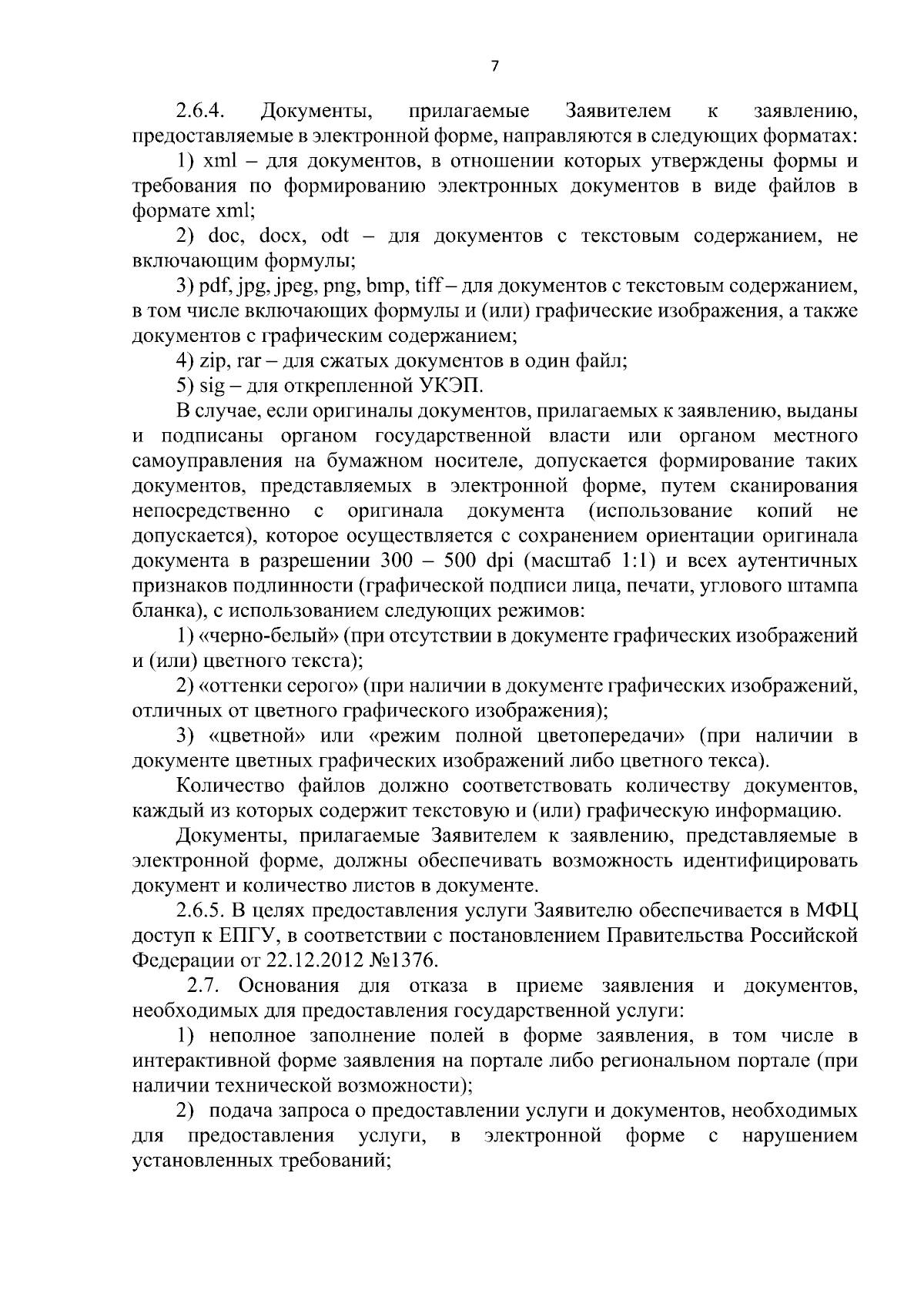 7

2.6.4. Документы, прилагаемые Заявителем к заявлению, предоставляемые в электронной форме, направляются в следующих форматах:

1) xml – для документов, в отношении которых утверждены формы и требования по формированию электронных документов в виде файлов в формате xml;

2) doc, docx, odt – для документов с текстовым содержанием, не включающим формулы;

3) pdf, jpg, jpeg, png, bmp, tiff – для документов с текстовым содержанием, в том числе включающих формулы и (или) графические изображения, а также документов с графическим содержанием;

4) zip, rar – для сжатых документов в один файл;

5) sig – для открепленной УКЭП.

В случае, если оригиналы документов, прилагаемых к заявлению, выданы и подписаны органом государственной власти или органом местного самоуправления на бумажном носителе, допускается формирование таких документов, представляемых в электронной форме, путем сканирования непосредственно с оригинала документа (использование копий не допускается), которое осуществляется с сохранением ориентации оригинала документа в разрешении 300 – 500 dpi (масштаб 1:1) и всех аутентичных признаков подлинности (графической подписи лица, печати, углового штампа бланка), с использованием следующих режимов:

1) «черно-белый» (при отсутствии в документе графических изображений и (или) цветного текста);

2) «оттенки серого» (при наличии в документе графических изображений, отличных от цветного графического изображения);

3) «цветной» или «режим полной цветопередачи» (при наличии в документе цветных графических изображений либо цветного текса).

Количество файлов должно соответствовать количеству документов, каждый из которых содержит текстовую и (или) графическую информацию.

Документы, прилагаемые Заявителем к заявлению, представляемые в электронной форме, должны обеспечивать возможность идентифицировать документ и количество листов в документе.

2.6.5. В целях предоставления услуги Заявителю обеспечивается в МФЦ доступ к ЕПГУ, в соответствии с постановлением Правительства Российской Федерации от 22.12.2012 №1376.

2.7. Основания для отказа в приеме заявления и документов, необходимых для предоставления государственной услуги:

1) неполное заполнение полей в форме заявления, в том числе в интерактивной форме заявления на портале либо региональном портале (при наличии технической возможности);

2) подача запроса о предоставлении услуги и документов, необходимых для предоставления услуги, в электронной форме с нарушением установленных требований;